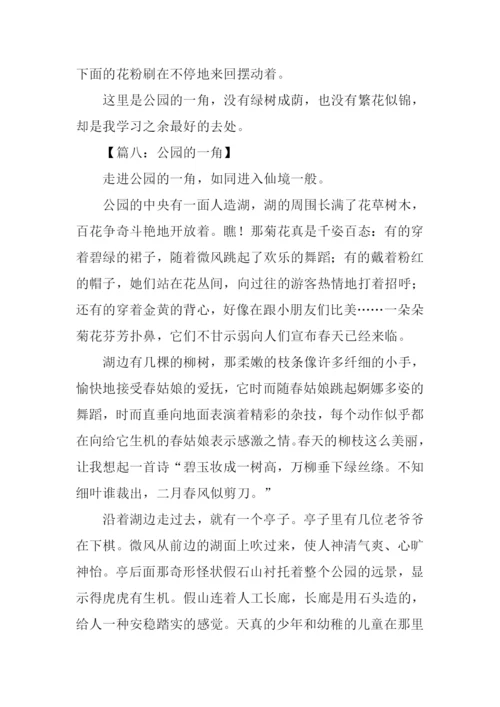 下面的花粉刷在不停地来回摆动着。

这里是公园的一角，没有绿树成荫，也没有繁花似锦，却是我学习之余最好的去处。

【篇八：公园的一角】

走进公园的一角，如同进入仙境一般。

公园的中央有一面人造湖，湖的周围长满了花草树木，百花争奇斗艳地开放着。瞧！那菊花真是千姿百态：有的穿着碧绿的裙子，随着微风跳起了欢乐的舞蹈；有的戴着粉红的帽子，她们站在花丛间，向过往的游客热情地打着招呼；还有的穿着金黄的背心，好像在跟小朋友们比美……一朵朵菊花芬芳扑鼻，它们不甘示弱向人们宣布春天已经来临。

湖边有几棵的柳树，那柔嫩的枝条像许多纤细的小手，愉快地接受春姑娘的爱抚，它时而随春姑娘跳起婀娜多姿的舞蹈，时而直垂向地面表演着精彩的杂技，每个动作似乎都在向给它生机的春姑娘表示感激之情。春天的柳枝这么美丽，让我想起一首诗“碧玉妆成一树高，万柳垂下绿丝绦。不知细叶谁裁出，二月春风似剪刀。”

沿着湖边走过去，就有一个亭子。亭子里有几位老爷爷在下棋。微风从前边的湖面上吹过来，使人神清气爽、心旷神怡。亭后面那奇形怪状假石山衬托着整个公园的远景，显示得虎虎有生机。假山连着人工长廊，长廊是用石头造的，给人一种安稳踏实的感觉。天真的少年和幼稚的儿童在那里